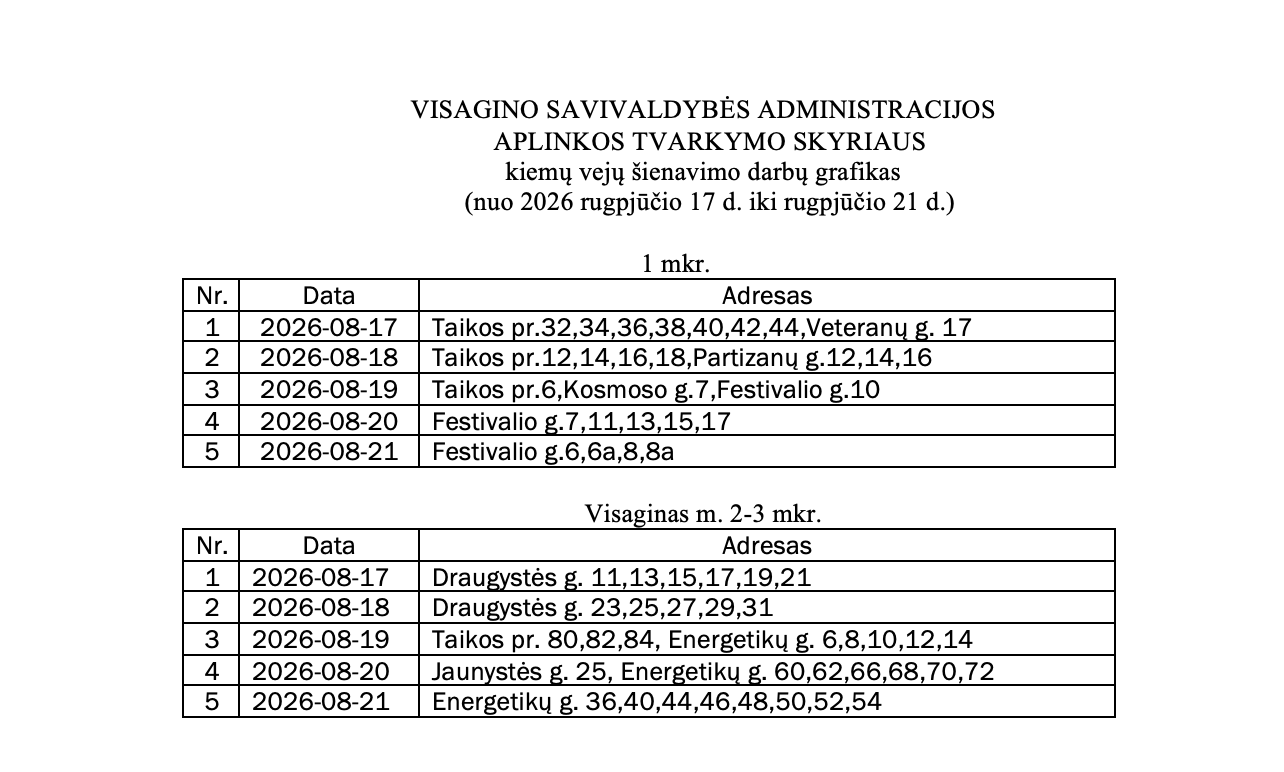 VISAGINO SAVIVALDYBĖS ADMINISTRACIJOS
APLINKOS TVARKYMO SKYRIAUS
kiemų vejų šienavimo darbų grafikas
(nuo 2026 rugpjūčio 17 d. iki rugpjūčio 21 d.)

1 mkr.

| Nr. | Data | Adresas |
|---|---|---|
| 1 | 2026-08-17 | Taikos pr.32,34,36,38,40,42,44,Veteranų g. 17 |
| 2 | 2026-08-18 | Taikos pr.12,14,16,18,Partizanų g.12,14,16 |
| 3 | 2026-08-19 | Taikos pr.6,Kosmoso g.7,Festivalio g.10 |
| 4 | 2026-08-20 | Festivalio g.7,11,13,15,17 |
| 5 | 2026-08-21 | Festivalio g.6,6a,8,8a |

Visaginas m. 2-3 mkr.

| Nr. | Data | Adresas |
|---|---|---|
| 1 | 2026-08-17 | Draugystės g. 11,13,15,17,19,21 |
| 2 | 2026-08-18 | Draugystės g. 23,25,27,29,31 |
| 3 | 2026-08-19 | Taikos pr. 80,82,84, Energetikų g. 6,8,10,12,14 |
| 4 | 2026-08-20 | Jaunystės g. 25, Energetikų g. 60,62,66,68,70,72 |
| 5 | 2026-08-21 | Energetikų g. 36,40,44,46,48,50,52,54 |